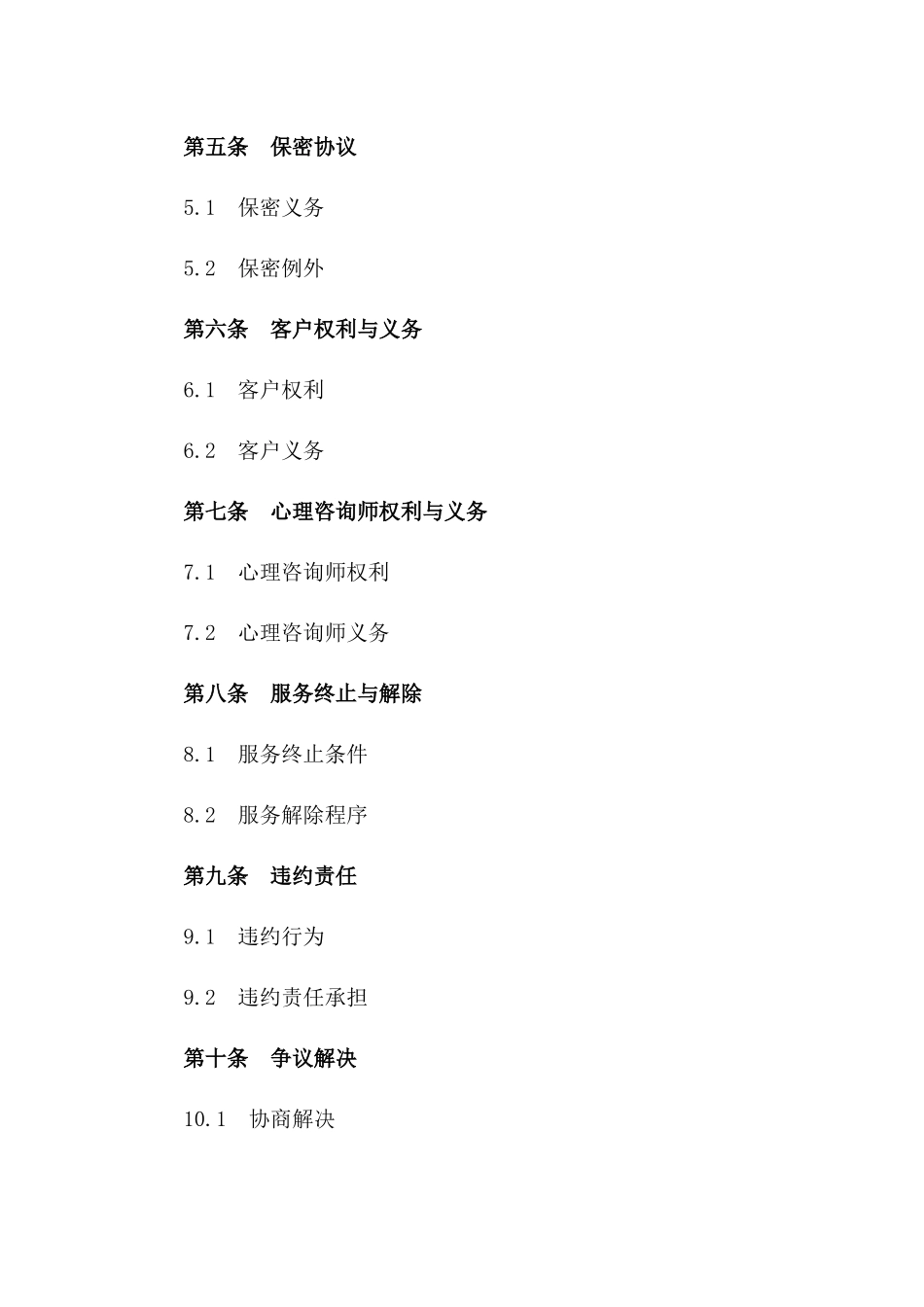 第五条　保密协议

5.1　保密义务

5.2　保密例外

第六条　客户权利与义务

6.1　客户权利

6.2　客户义务

第七条　心理咨询师权利与义务

7.1　心理咨询师权利

7.2　心理咨询师义务

第八条　服务终止与解除

8.1　服务终止条件

8.2　服务解除程序

第九条　违约责任

9.1　违约行为

9.2　违约责任承担

第十条　争议解决

10.1　协商解决